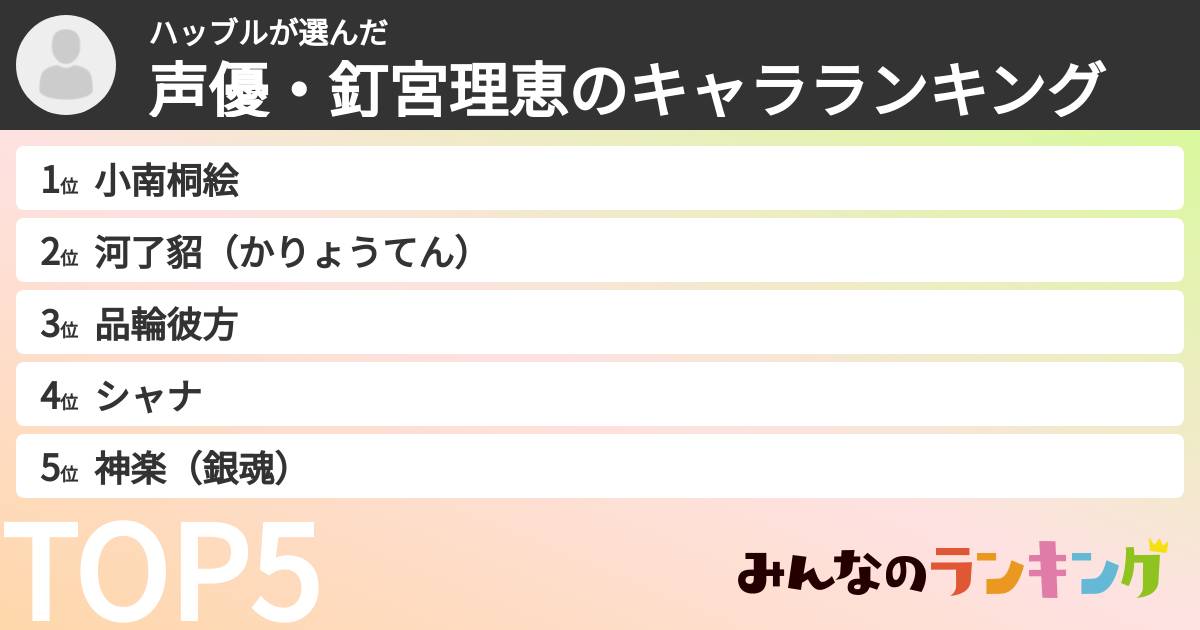 ハッブルが選んだ
声優・釘宮理恵のキャラランキング

1位 小南桐絵
2位 河了貂（かりょうてん）
3位 品輪彼方
4位 シャナ
5位 神楽（銀魂）

TOP5

みんなのランキング